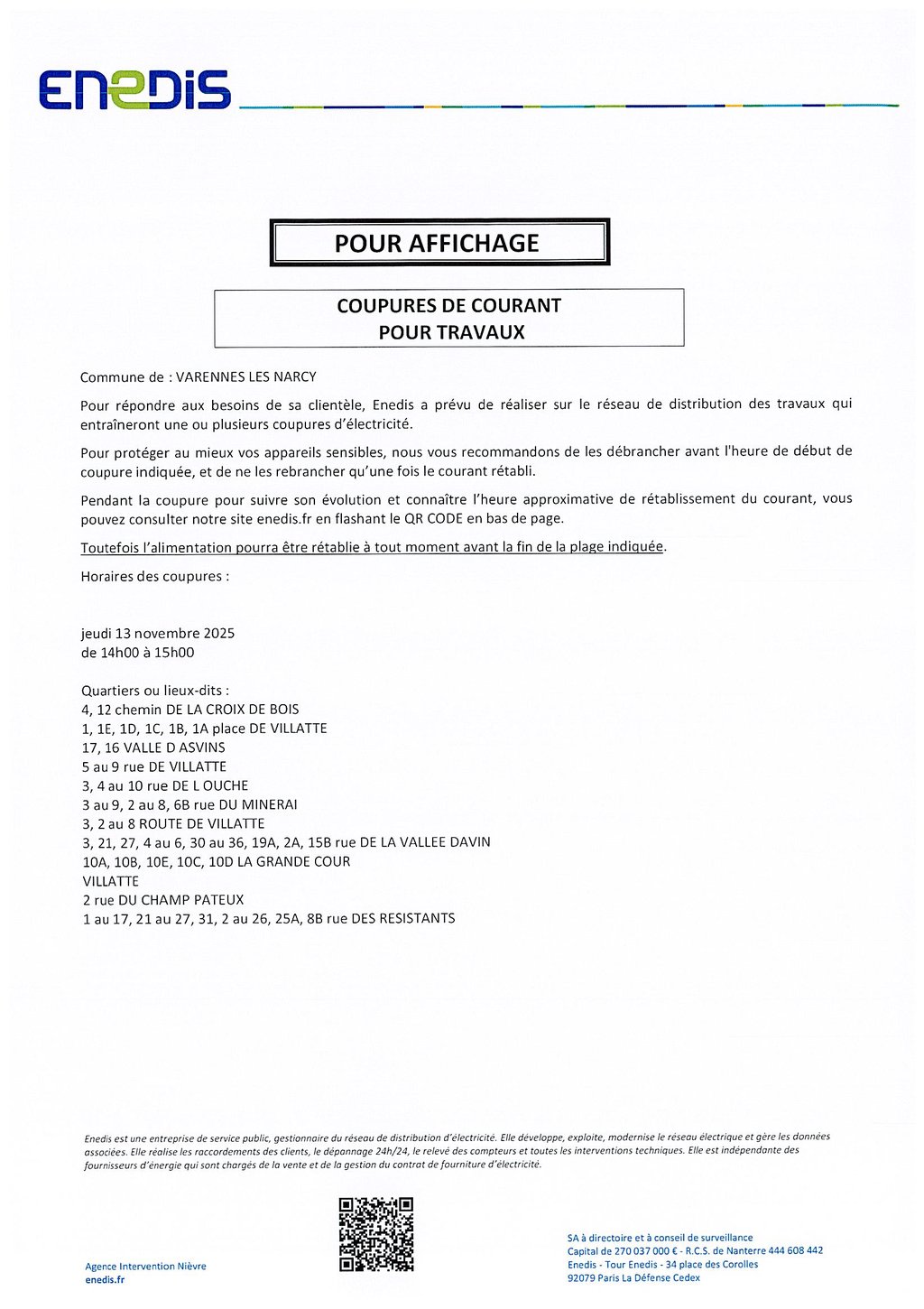 ENEDIS

POUR AFFICHAGE

COUPURES DE COURANT
POUR TRAVAUX

Commune de : VARENNES LES NARCY

Pour répondre aux besoins de sa clientèle, Enedis a prévu de réaliser sur le réseau de distribution des travaux qui entraîneront une ou plusieurs coupures d'électricité.

Pour protéger au mieux vos appareils sensibles, nous vous recommandons de les débrancher avant l'heure de début de coupure indiquée, et de ne les rebrancher qu'une fois le courant rétabli.

Pendant la coupure pour suivre son évolution et connaître l'heure approximative de rétablissement du courant, vous pouvez consulter notre site enedis.fr en flashant le QR CODE en bas de page.

Toutefois l'alimentation pourra être rétablie à tout moment avant la fin de la plage indiquée.

Horaires des coupures :

jeudi 13 novembre 2025
de 14h00 à 15h00

Quartiers ou lieux-dits :
4, 12 chemin DE LA CROIX DE BOIS
1, 1E, 1D, 1C, 1B, 1A place DE VILLATTE
17, 16 VALLE D ASVINS
5 au 9 rue DE VILLATTE
3, 4 au 10 rue DE L OUCHE
3 au 9, 2 au 8, 6B rue DU MINERAI
3, 2 au 8 ROUTE DE VILLATTE
3, 21, 27, 4 au 6, 30 au 36, 19A, 2A, 15B rue DE LA VALLEE DAVIN
10A, 10B, 10E, 10C, 10D LA GRANDE COUR
VILLATTE
2 rue DU CHAMP PATEUX
1 au 17, 21 au 27, 31, 2 au 26, 25A, 8B rue DES RESISTANTS

Enedis est une entreprise de service public, gestionnaire du réseau de distribution d'électricité. Elle développe, exploite, modernise le réseau électrique et gère les données associées. Elle réalise les raccordements des clients, le dépannage 24h/24, le relevé des compteurs et toutes les interventions techniques. Elle est indépendante des fournisseurs d'énergie qui sont chargés de la vente et de la gestion du contrat de fourniture d'électricité.

Agence Intervention Nièvre
enedis.fr

SA à directoire et à conseil de surveillance
Capital de 270 037 000 € - R.C.S. de Nanterre 444 608 442
Enedis - Tour Enedis - 34 place des Corolles
92079 Paris La Défense Cedex